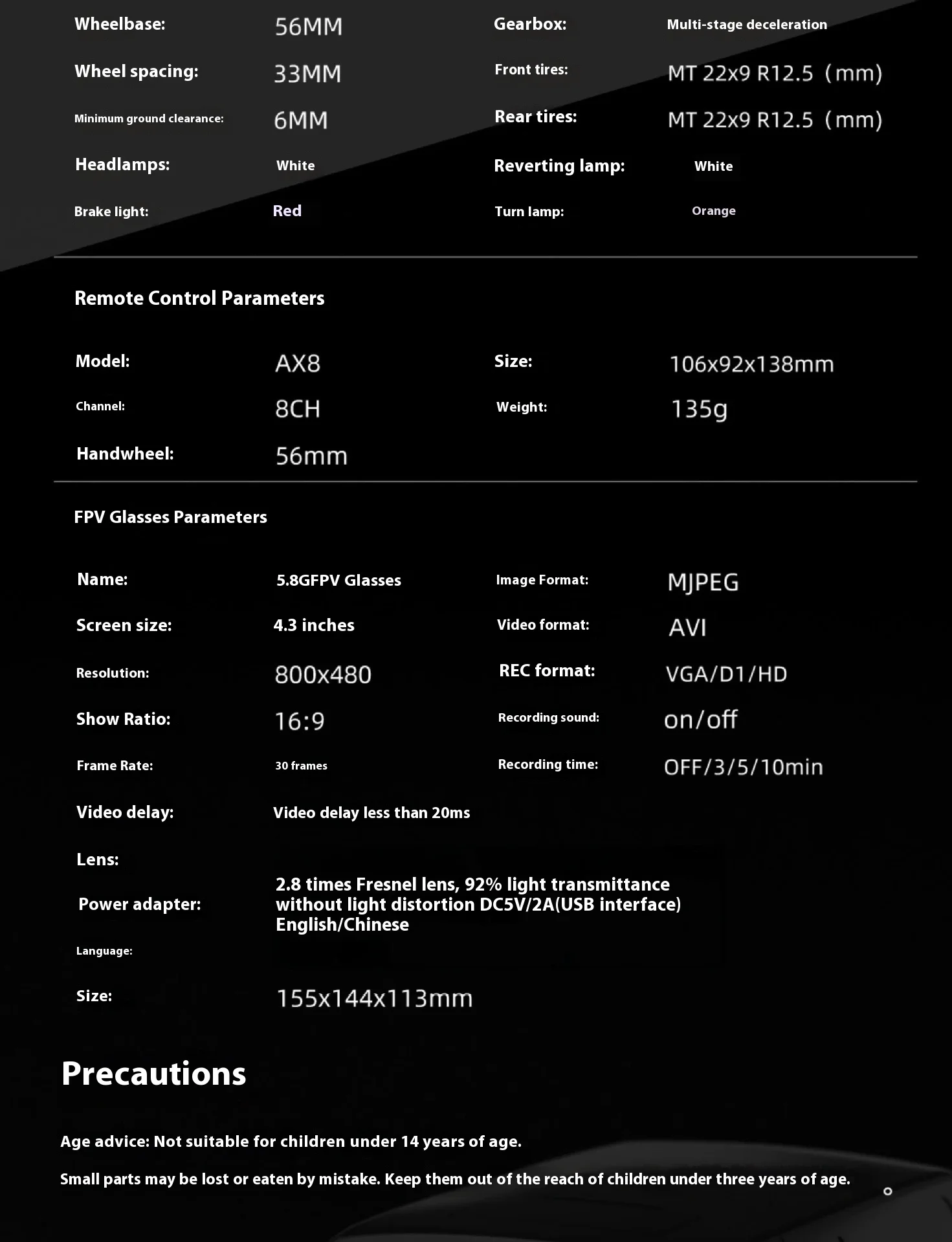 Wheelbase: 56MM
Gearbox: Multi-stage deceleration
Wheel spacing: 33MM
Front tires: MT 22x9 R12.5 (mm)
Minimum ground clearance: 6MM
Rear tires: MT 22x9 R12.5 (mm)
Headlamps: White
Reverting lamp: White
Brake light: Red
Turn lamp: Orange

Remote Control Parameters

Model: AX8
Size: 106x92x138mm
Channel: 8CH
Weight: 135g
Handwheel: 56mm

FPV Glasses Parameters

Name: 5.8GFPV Glasses
Image Format: MJPEG
Screen size: 4.3 inches
Video format: AVI
Resolution: 800x480
REC format: VGA/D1/HD
Show Ratio: 16:9
Recording sound: on/off
Frame Rate: 30 frames
Recording time: OFF/3/5/10min
Video delay: Video delay less than 20ms
Lens:
Power adapter:
2.8 times Fresnel lens, 92% light transmittance without light distortion DC5V/2A(USB interface) English/Chinese
Language:
Size: 155x144x113mm

Precautions

Age advice: Not suitable for children under 14 years of age.

Small parts may be lost or eaten by mistake. Keep them out of the reach of children under three years of age.